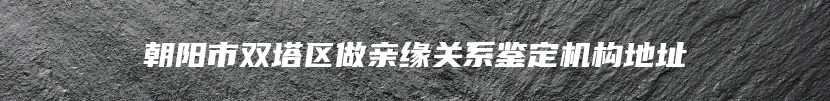 朝阳市双塔区做亲缘关系鉴定机构地址